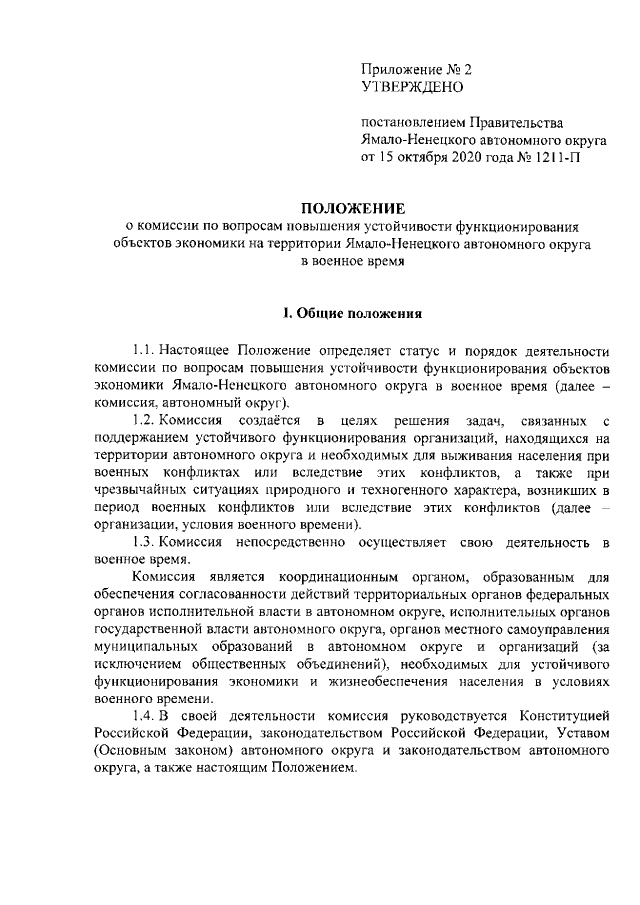 Приложение № 2
УТВЕРЖДЕНО

постановлением Правительства
Ямало-Ненецкого автономного округа
от 15 октября 2020 года № 1211-П

ПОЛОЖЕНИЕ
о комиссии по вопросам повышения устойчивости функционирования объектов экономики на территории Ямало-Ненецкого автономного округа в военное время

I. Общие положения

1.1. Настоящее Положение определяет статус и порядок деятельности комиссии по вопросам повышения устойчивости функционирования объектов экономики Ямало-Ненецкого автономного округа в военное время (далее – комиссия, автономный округ).

1.2. Комиссия создаётся в целях решения задач, связанных с поддержанием устойчивого функционирования организаций, находящихся на территории автономного округа и необходимых для выживания населения при военных конфликтах или вследствие этих конфликтов, а также при чрезвычайных ситуациях природного и техногенного характера, возникших в период военных конфликтов или вследствие этих конфликтов (далее – организации, условия военного времени).

1.3. Комиссия непосредственно осуществляет свою деятельность в военное время.

Комиссия является координационным органом, образованным для обеспечения согласованности действий территориальных органов федеральных органов исполнительной власти в автономном округе, исполнительных органов государственной власти автономного округа, органов местного самоуправления муниципальных образований в автономном округе и организаций (за исключением общественных объединений), необходимых для устойчивого функционирования экономики и жизнеобеспечения населения в условиях военного времени.

1.4. В своей деятельности комиссия руководствуется Конституцией Российской Федерации, законодательством Российской Федерации, Уставом (Основным законом) автономного округа и законодательством автономного округа, а также настоящим Положением.